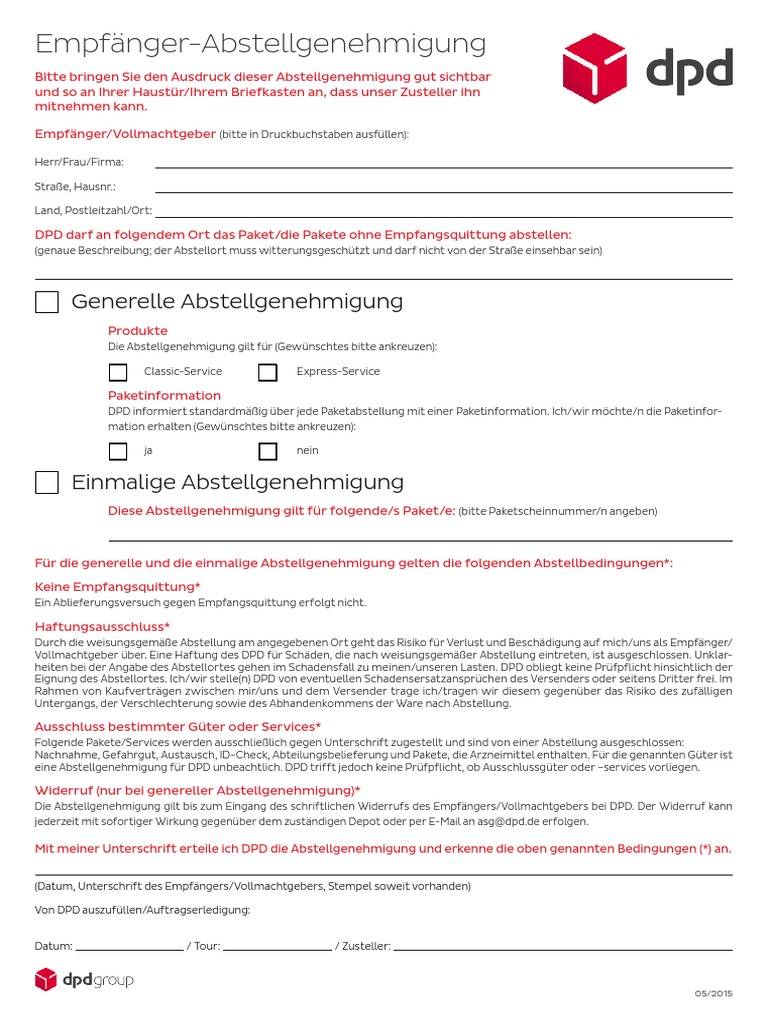 Empfänger-Abstellgenehmigung

dpd

Bitte bringen Sie den Ausdruck dieser Abstellgenehmigung gut sichtbar und so an Ihrer Haustür/Ihrem Briefkasten an, dass unser Zusteller ihn mitnehmen kann.

Empfänger/Vollmachtgeber (bitte in Druckbuchstaben ausfüllen):

Herr/Frau/Firma:

Straße, Hausnr.:

Land, Postleitzahl/Ort:

DPD darf an folgendem Ort das Paket/die Pakete ohne Empfangsquittung abstellen:
(genaue Beschreibung; der Abstellort muss witterungsgeschützt und darf nicht von der Straße einsehbar sein)

Generelle Abstellgenehmigung

Produkte
Die Abstellgenehmigung gilt für (Gewünschtes bitte ankreuzen):

Classic-Service

Express-Service

Paketinformation
DPD informiert standardmäßig über jede Paketabstellung mit einer Paketinformation. Ich/wir möchte/n die Paketinformation erhalten (Gewünschtes bitte ankreuzen):

ja

nein

Einmalige Abstellgenehmigung

Diese Abstellgenehmigung gilt für folgende/s Paket/e: (bitte Paketscheinnummer/n angeben)

Für die generelle und die einmalige Abstellgenehmigung gelten die folgenden Abstellbedingungen*:

Keine Empfangsquittung*
Ein Ablieferungsversuch gegen Empfangsquittung erfolgt nicht.

Haftungsausschluss*
Durch die weisungsgemäße Abstellung am angegebenen Ort geht das Risiko für Verlust und Beschädigung auf mich/uns als Empfänger/Vollmachtgeber über. Eine Haftung des DPD für Schäden, die nach weisungsgemäßer Abstellung eintreten, ist ausgeschlossen. Unklarheiten bei der Angabe des Abstellortes gehen im Schadensfall zu meinen/unseren Lasten. DPD obliegt keine Prüfpflicht hinsichtlich der Eignung des Abstellortes. Ich/wir stelle(n) DPD von eventuellen Schadensersatzansprüchen des Versenders oder seitens Dritter frei. Im Rahmen von Kaufverträgen zwischen mir/uns und dem Versender trage ich/tragen wir diesem gegenüber das Risiko des zufälligen Untergangs, der Verschlechterung sowie des Abhandenkommens der Ware nach Abstellung.

Ausschluss bestimmter Güter oder Services*
Folgende Pakete/Services werden ausschließlich gegen Unterschrift zugestellt und sind von einer Abstellung ausgeschlossen: Nachnahme, Gefahrgut, Austausch, ID-Check, Abteilungsbelieferung und Pakete, die Arzneimittel enthalten. Für die genannten Güter ist eine Abstellgenehmigung für DPD unbeachtlich. DPD trifft jedoch keine Prüfpflicht, ob Ausschlussgüter oder –services vorliegen.

Widerruf (nur bei genereller Abstellgenehmigung)*
Die Abstellgenehmigung gilt bis zum Eingang des schriftlichen Widerrufs des Empfängers/Vollmachtgebers bei DPD. Der Widerruf kann jederzeit mit sofortiger Wirkung gegenüber dem zuständigen Depot oder per E-Mail an asg@dpd.de erfolgen.

Mit meiner Unterschrift erteile ich DPD die Abstellgenehmigung und erkenne die oben genannten Bedingungen (*) an.

(Datum, Unterschrift des Empfängers/Vollmachtgebers, Stempel soweit vorhanden)

Von DPD auszufüllen/Auftragserledigung:

Datum: / Tour: / Zusteller:

dpdgroup

05/2015